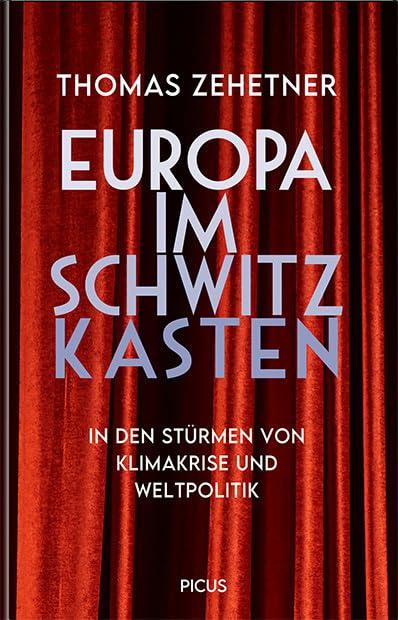 THOMAS ZEHETNER

EUROPA IM SCHWITZ KASTEN

IN DEN STÜRMEN VON KLIMAKRISE UND WELTPOLITIK

PICUS